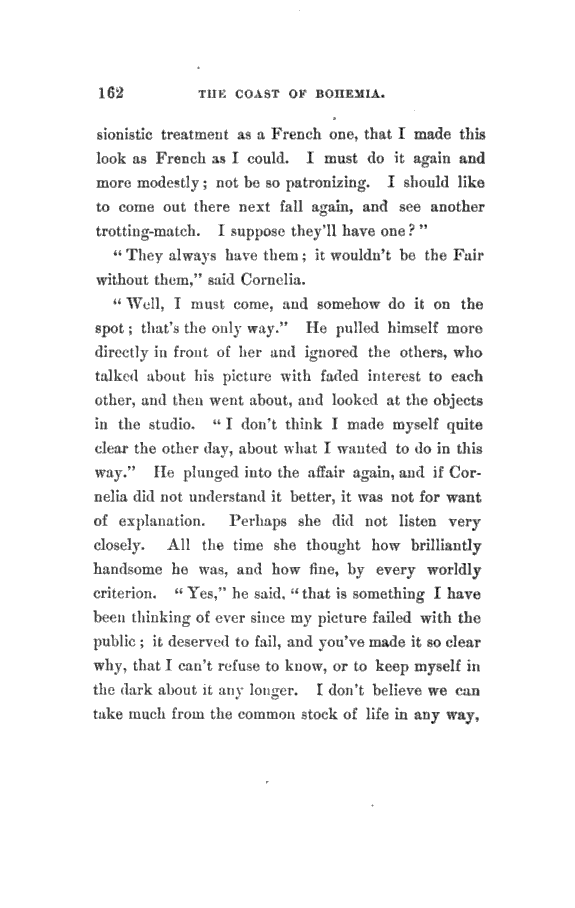 162 THE COAST OF BOHEMIA.

sionistic treatment as a French one, that I made this look as French as I could. I must do it again and more modestly; not be so patronizing. I should like to come out there next fall again, and see another trotting-match. I suppose they'll have one?"

"They always have them; it wouldn't be the Fair without them," said Cornelia.

"Well, I must come, and somehow do it on the spot; that's the only way." He pulled himself more directly in front of her and ignored the others, who talked about his picture with faded interest to each other, and then went about, and looked at the objects in the studio. "I don't think I made myself quite clear the other day, about what I wanted to do in this way." He plunged into the affair again, and if Cornelia did not understand it better, it was not for want of explanation. Perhaps she did not listen very closely. All the time she thought how brilliantly handsome he was, and how fine, by every worldly criterion. "Yes," he said, "that is something I have been thinking of ever since my picture failed with the public; it deserved to fail, and you've made it so clear why, that I can't refuse to know, or to keep myself in the dark about it any longer. I don't believe we can take much from the common stock of life in any way,